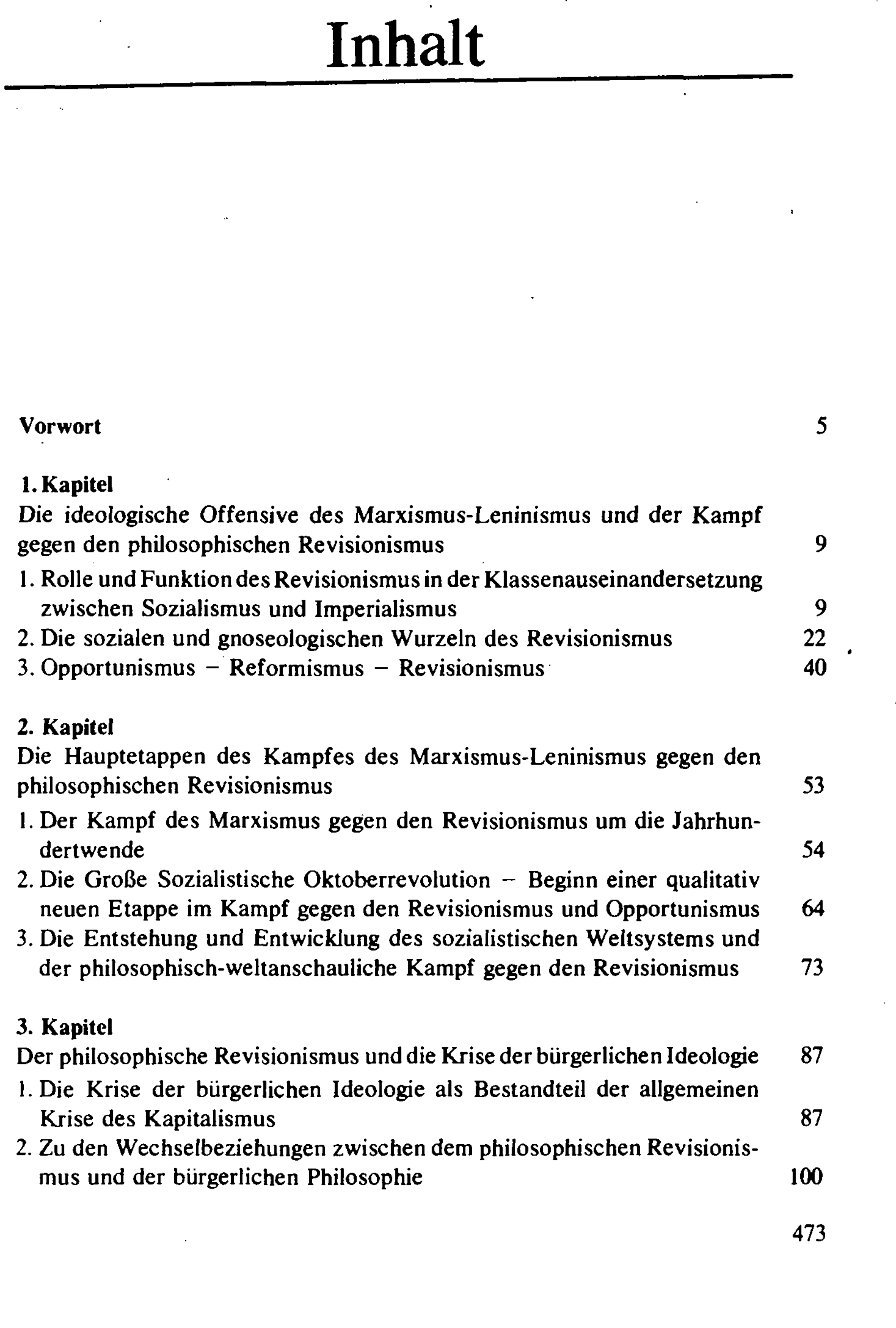 Inhalt

Vorwort 5

1. Kapitel
Die ideologische Offensive des Marxismus-Leninismus und der Kampf gegen den philosophischen Revisionismus 9
1. Rolle und Funktion des Revisionismus in der Klassenauseinandersetzung zwischen Sozialismus und Imperialismus 9
2. Die sozialen und gnoseologischen Wurzeln des Revisionismus 22
3. Opportunismus - Reformismus - Revisionismus 40

2. Kapitel
Die Hauptetappen des Kampfes des Marxismus-Leninismus gegen den philosophischen Revisionismus 53
1. Der Kampf des Marxismus gegen den Revisionismus um die Jahrhundertwende 54
2. Die Große Sozialistische Oktoberrevolution - Beginn einer qualitativ neuen Etappe im Kampf gegen den Revisionismus und Opportunismus 64
3. Die Entstehung und Entwicklung des sozialistischen Weltsystems und der philosophisch-weltanschauliche Kampf gegen den Revisionismus 73

3. Kapitel
Der philosophische Revisionismus und die Krise der bürgerlichen Ideologie 87
1. Die Krise der bürgerlichen Ideologie als Bestandteil der allgemeinen Krise des Kapitalismus 87
2. Zu den Wechselbeziehungen zwischen dem philosophischen Revisionismus und der bürgerlichen Philosophie 100

473